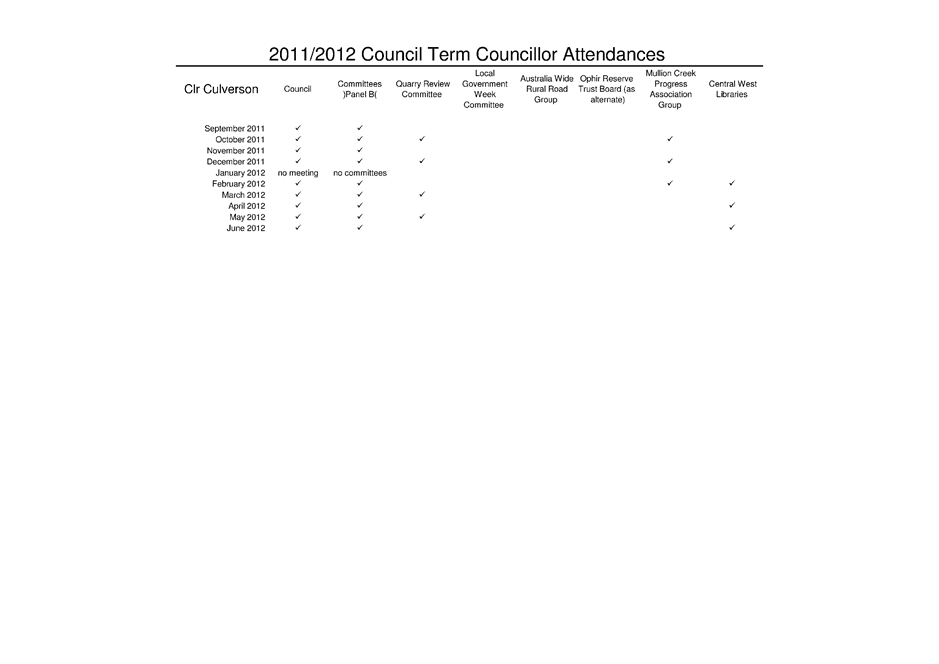 2011/2012 Council Term Councillor Attendances

| Clr Culverson | Council | Committees )Panel B( | Quarry Review Committee | Local Government Week Committee | Australia Wide Rural Road Group | Ophir Reserve Trust Board (as alternate) | Mullion Creek Progress Association Group | Central West Libraries |
|---|---|---|---|---|---|---|---|---|
| September 2011 | ✓ | ✓ | | | | | | |
| October 2011 | ✓ | ✓ | ✓ | | | | ✓ | |
| November 2011 | ✓ | ✓ | | | | | | |
| December 2011 | ✓ | ✓ | ✓ | | | | ✓ | |
| January 2012 | no meeting | no committees | | | | | | |
| February 2012 | ✓ | ✓ | | | | | ✓ | ✓ |
| March 2012 | ✓ | ✓ | ✓ | | | | | |
| April 2012 | ✓ | ✓ | | | | | | ✓ |
| May 2012 | ✓ | ✓ | ✓ | | | | | |
| June 2012 | ✓ | ✓ | | | | | | ✓ |